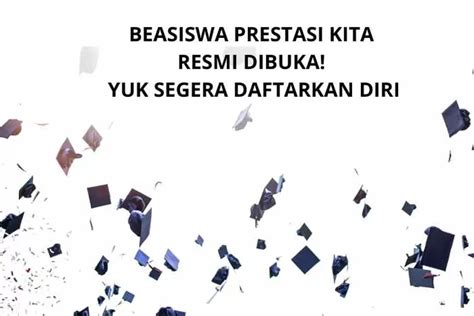 BEASISWA PRESTASI KITA
RESMI DIBUKA!
YUK SEGERA DAFTARKAN DIRI